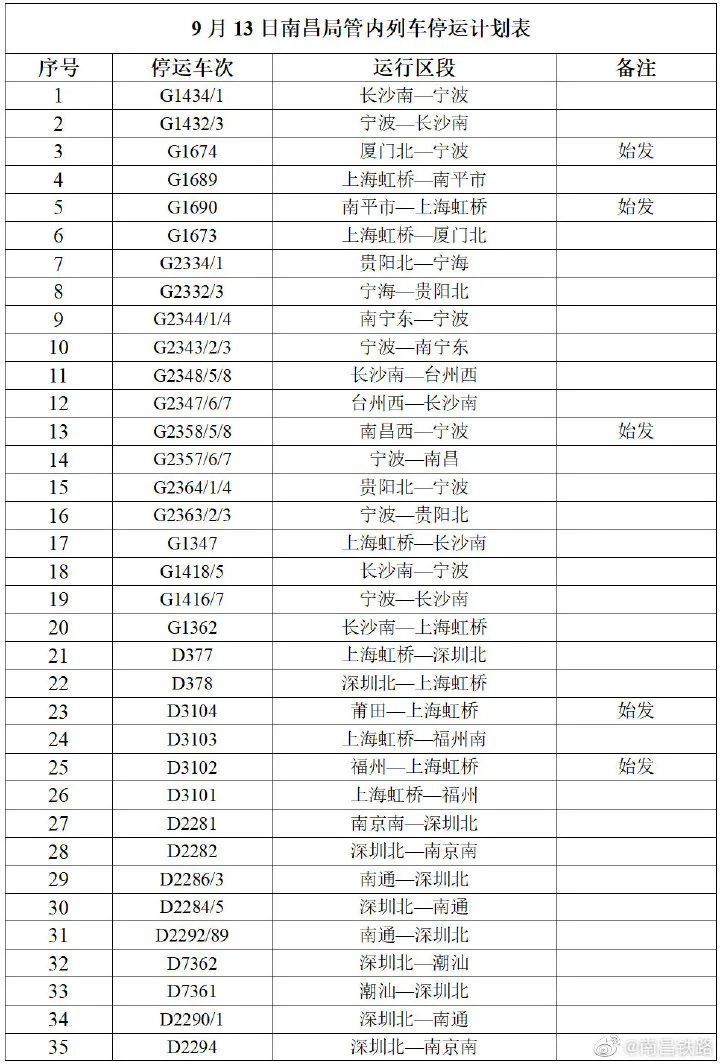 9 月 13 日南昌局管内列车停运计划表

| 序号 | 停运车次 | 运行区段 | 备注 |
|---|---|---|---|
| 1 | G1434/1 | 长沙南—宁波 | |
| 2 | G1432/3 | 宁波—长沙南 | |
| 3 | G1674 | 厦门北—宁波 | 始发 |
| 4 | G1689 | 上海虹桥—南平市 | |
| 5 | G1690 | 南平市—上海虹桥 | 始发 |
| 6 | G1673 | 上海虹桥—厦门北 | |
| 7 | G2334/1 | 贵阳北—宁海 | |
| 8 | G2332/3 | 宁海—贵阳北 | |
| 9 | G2344/1/4 | 南宁东—宁波 | |
| 10 | G2343/2/3 | 宁波—南宁东 | |
| 11 | G2348/5/8 | 长沙南—台州西 | |
| 12 | G2347/6/7 | 台州西—长沙南 | |
| 13 | G2358/5/8 | 南昌西—宁波 | 始发 |
| 14 | G2357/6/7 | 宁波—南昌 | |
| 15 | G2364/1/4 | 贵阳北—宁波 | |
| 16 | G2363/2/3 | 宁波—贵阳北 | |
| 17 | G1347 | 上海虹桥—长沙南 | |
| 18 | G1418/5 | 长沙南—宁波 | |
| 19 | G1416/7 | 宁波—长沙南 | |
| 20 | G1362 | 长沙南—上海虹桥 | |
| 21 | D377 | 上海虹桥—深圳北 | |
| 22 | D378 | 深圳北—上海虹桥 | |
| 23 | D3104 | 莆田—上海虹桥 | 始发 |
| 24 | D3103 | 上海虹桥—福州南 | |
| 25 | D3102 | 福州—上海虹桥 | 始发 |
| 26 | D3101 | 上海虹桥—福州 | |
| 27 | D2281 | 南京南—深圳北 | |
| 28 | D2282 | 深圳北—南京南 | |
| 29 | D2286/3 | 南通—深圳北 | |
| 30 | D2284/5 | 深圳北—南通 | |
| 31 | D2292/89 | 南通—深圳北 | |
| 32 | D7362 | 深圳北—潮汕 | |
| 33 | D7361 | 潮汕—深圳北 | |
| 34 | D2290/1 | 深圳北—南通 | |
| 35 | D2294 | 深圳北—南京南 | |

@南昌铁路